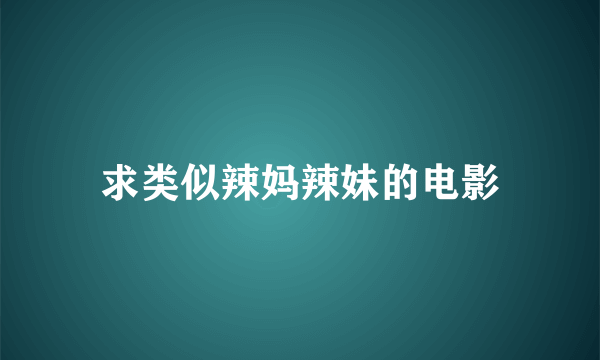 求类似辣妈辣妹的电影